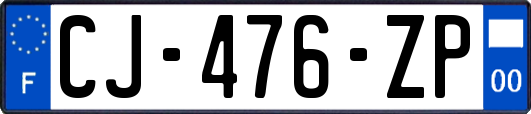 F
CJ-476-ZP
00